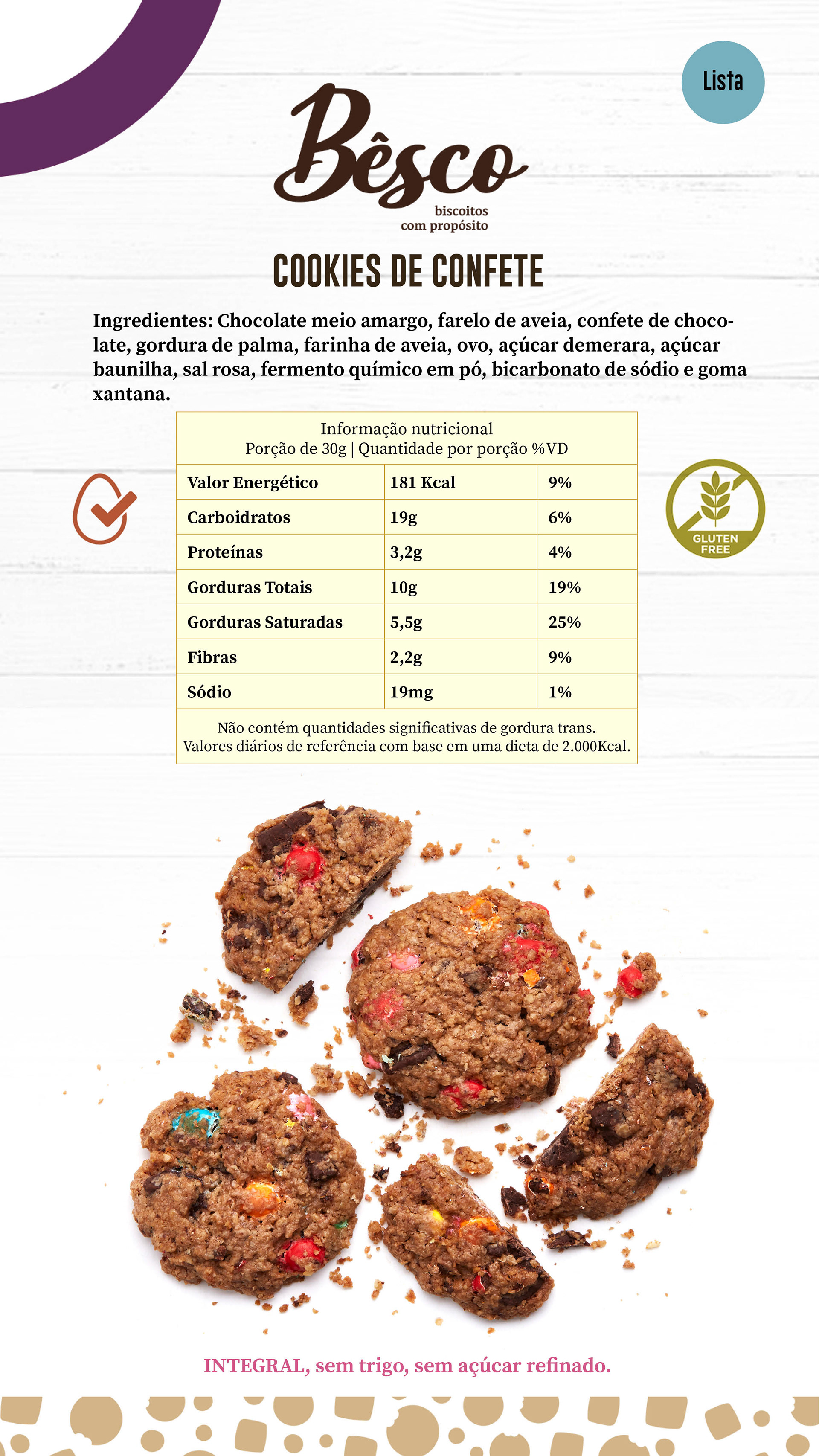 Lista

Bêsco
biscoitos com propósito

COOKIES DE CONFETE

Ingredientes: Chocolate meio amargo, farelo de aveia, confete de chocolate, gordura de palma, farinha de aveia, ovo, açúcar demerara, açúcar baunilha, sal rosa, fermento químico em pó, bicarbonato de sódio e goma xantana.

Informação nutricional
Porção de 30g | Quantidade por porção %VD

| Valor Energético | 181 Kcal | 9% |
|---|---|---|
| Carboidratos | 19g | 6% |
| Proteínas | 3,2g | 4% |
| Gorduras Totais | 10g | 19% |
| Gorduras Saturadas | 5,5g | 25% |
| Fibras | 2,2g | 9% |
| Sódio | 19mg | 1% |

Não contém quantidades significativas de gordura trans.
Valores diários de referência com base em uma dieta de 2.000Kcal.

GLUTEN FREE

INTEGRAL, sem trigo, sem açúcar refinado.